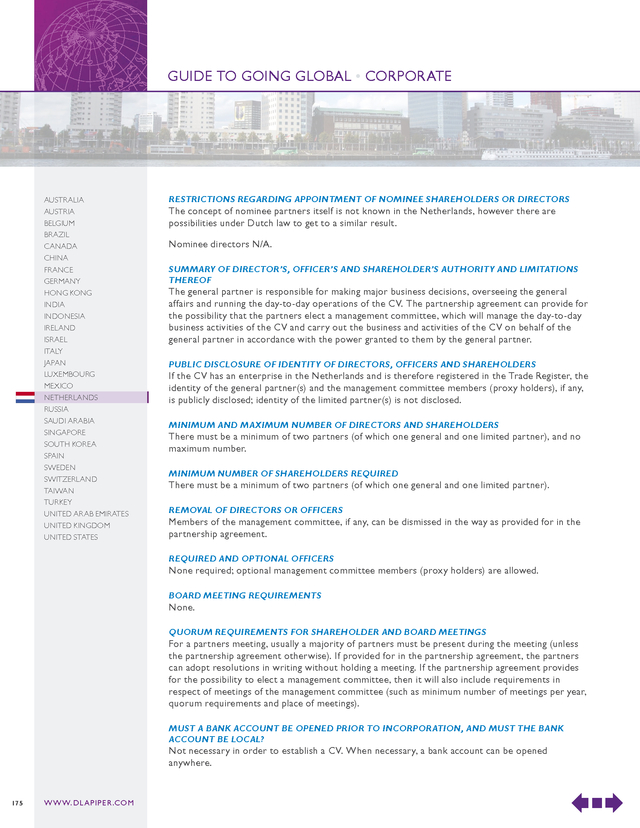 GUIDE TO GOING GLOBAL • CORPORATE

AUSTRALIA
AUSTRIA
BELGIUM
BRAZIL
CANADA
CHINA
FRANCE
GERMANY
HONG KONG
INDIA
INDONESIA
IRELAND
ISRAEL
ITALY
JAPAN
LUXEMBOURG
MEXICO
NETHERLANDS
RUSSIA
SAUDI ARABIA
SINGAPORE
SOUTH KOREA
SPAIN
SWEDEN
SWITZERLAND
TAIWAN
TURKEY
UNITED ARAB EMIRATES
UNITED KINGDOM
UNITED STATES

RESTRICTIONS REGARDING APPOINTMENT OF NOMINEE SHAREHOLDERS OR DIRECTORS
The concept of nominee partners itself is not known in the Netherlands, however there are possibilities under Dutch law to get to a similar result.

Nominee directors N/A.

SUMMARY OF DIRECTOR'S, OFFICER'S AND SHAREHOLDER'S AUTHORITY AND LIMITATIONS THEREOF
The general partner is responsible for making major business decisions, overseeing the general affairs and running the day-to-day operations of the CV. The partnership agreement can provide for the possibility that the partners elect a management committee, which will manage the day-to-day business activities of the CV and carry out the business and activities of the CV on behalf of the general partner in accordance with the power granted to them by the general partner.

PUBLIC DISCLOSURE OF IDENTITY OF DIRECTORS, OFFICERS AND SHAREHOLDERS
If the CV has an enterprise in the Netherlands and is therefore registered in the Trade Register, the identity of the general partner(s) and the management committee members (proxy holders), if any, is publicly disclosed; identity of the limited partner(s) is not disclosed.

MINIMUM AND MAXIMUM NUMBER OF DIRECTORS AND SHAREHOLDERS
There must be a minimum of two partners (of which one general and one limited partner), and no maximum number.

MINIMUM NUMBER OF SHAREHOLDERS REQUIRED
There must be a minimum of two partners (of which one general and one limited partner).

REMOVAL OF DIRECTORS OR OFFICERS
Members of the management committee, if any, can be dismissed in the way as provided for in the partnership agreement.

REQUIRED AND OPTIONAL OFFICERS
None required; optional management committee members (proxy holders) are allowed.

BOARD MEETING REQUIREMENTS
None.

QUORUM REQUIREMENTS FOR SHAREHOLDER AND BOARD MEETINGS
For a partners meeting, usually a majority of partners must be present during the meeting (unless the partnership agreement otherwise). If provided for in the partnership agreement, the partners can adopt resolutions in writing without holding a meeting. If the partnership agreement provides for the possibility to elect a management committee, then it will also include requirements in respect of meetings of the management committee (such as minimum number of meetings per year, quorum requirements and place of meetings).

MUST A BANK ACCOUNT BE OPENED PRIOR TO INCORPORATION, AND MUST THE BANK ACCOUNT BE LOCAL?
Not necessary in order to establish a CV. When necessary, a bank account can be opened anywhere.

175 WWW.DLAPIPER.COM